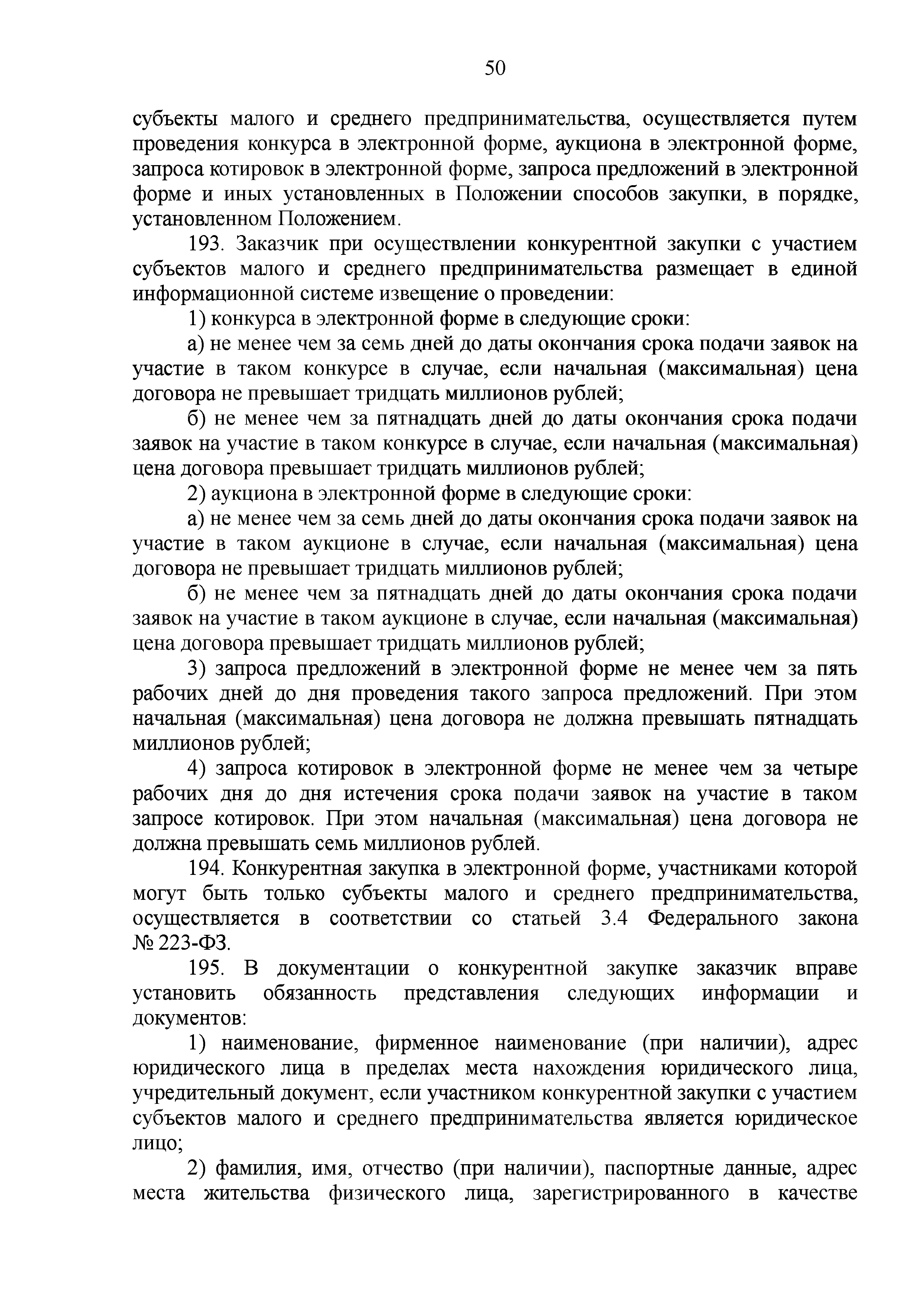 50

субъекты малого и среднего предпринимательства, осуществляется путем проведения конкурса в электронной форме, аукциона в электронной форме, запроса котировок в электронной форме, запроса предложений в электронной форме и иных установленных в Положении способов закупки, в порядке, установленном Положением.

193. Заказчик при осуществлении конкурентной закупки с участием субъектов малого и среднего предпринимательства размещает в единой информационной системе извещение о проведении:

1) конкурса в электронной форме в следующие сроки:

а) не менее чем за семь дней до даты окончания срока подачи заявок на участие в таком конкурсе в случае, если начальная (максимальная) цена договора не превышает тридцать миллионов рублей;

б) не менее чем за пятнадцать дней до даты окончания срока подачи заявок на участие в таком конкурсе в случае, если начальная (максимальная) цена договора превышает тридцать миллионов рублей;

2) аукциона в электронной форме в следующие сроки:

а) не менее чем за семь дней до даты окончания срока подачи заявок на участие в таком аукционе в случае, если начальная (максимальная) цена договора не превышает тридцать миллионов рублей;

б) не менее чем за пятнадцать дней до даты окончания срока подачи заявок на участие в таком аукционе в случае, если начальная (максимальная) цена договора превышает тридцать миллионов рублей;

3) запроса предложений в электронной форме не менее чем за пять рабочих дней до дня проведения такого запроса предложений. При этом начальная (максимальная) цена договора не должна превышать пятнадцать миллионов рублей;

4) запроса котировок в электронной форме не менее чем за четыре рабочих дня до дня истечения срока подачи заявок на участие в таком запросе котировок. При этом начальная (максимальная) цена договора не должна превышать семь миллионов рублей.

194. Конкурентная закупка в электронной форме, участниками которой могут быть только субъекты малого и среднего предпринимательства, осуществляется в соответствии со статьей 3.4 Федерального закона № 223-ФЗ.

195. В документации о конкурентной закупке заказчик вправе установить обязанность представления следующих информации и документов:

1) наименование, фирменное наименование (при наличии), адрес юридического лица в пределах места нахождения юридического лица, учредительный документ, если участником конкурентной закупки с участием субъектов малого и среднего предпринимательства является юридическое лицо;

2) фамилия, имя, отчество (при наличии), паспортные данные, адрес места жительства физического лица, зарегистрированного в качестве